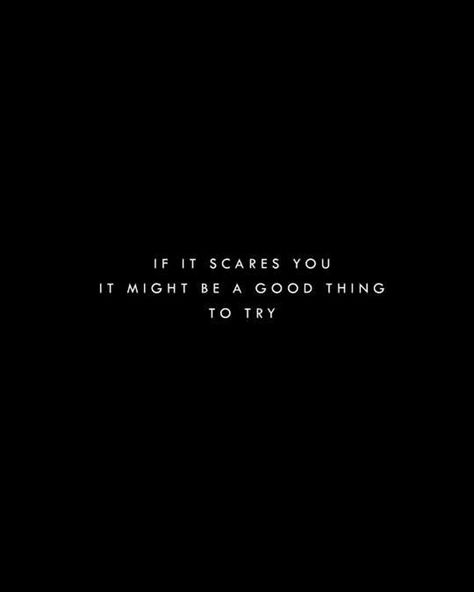 IF IT SCARES YOU
IT MIGHT BE A GOOD THING
TO TRY